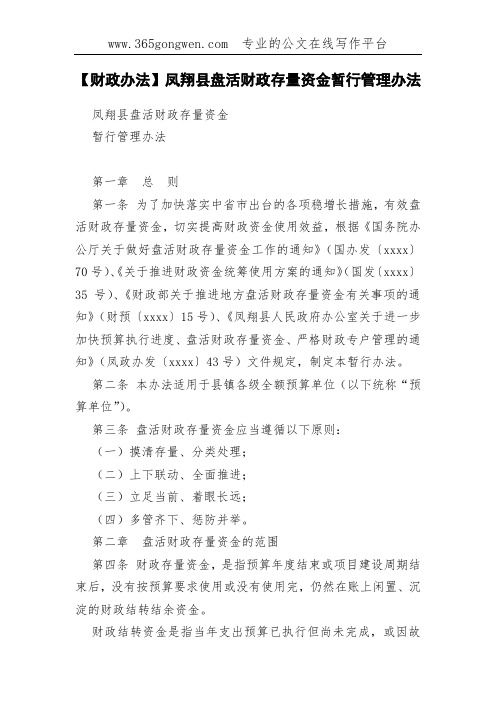 www.365gongwen.com 专业的公文在线写作平台

【财政办法】凤翔县盘活财政存量资金暂行管理办法

凤翔县盘活财政存量资金
暂行管理办法

第一章 总 则

第一条 为了加快落实中省市出台的各项稳增长措施，有效盘活财政存量资金，切实提高财政资金使用效益，根据《国务院办公厅关于做好盘活财政存量资金工作的通知》（国办发〔xxxx〕70号)、《关于推进财政资金统筹使用方案的通知》(国发〔xxxx〕35 号)、《财政部关于推进地方盘活财政存量资金有关事项的通知》（财预〔xxxx〕15号)、《凤翔县人民政府办公室关于进一步加快预算执行进度、盘活财政存量资金、严格财政专户管理的通知》（凤政办发〔xxxx〕43号）文件规定，制定本暂行办法。

第二条 本办法适用于县镇各级全额预算单位（以下统称“预算单位”)。

第三条 盘活财政存量资金应当遵循以下原则：

（一）摸清存量、分类处理；

（二）上下联动、全面推进；

（三）立足当前、着眼长远；

（四）多管齐下、惩防并举。

第二章 盘活财政存量资金的范围

第四条 财政存量资金，是指预算年度结束或项目建设周期结束后，没有按预算要求使用或没有使用完，仍然在账上闲置、沉淀的财政结转结余资金。

财政结转资金是指当年支出预算已执行但尚未完成，或因故